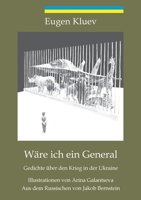 Eugen Kluev

Wäre ich ein General

Gedichte über den Krieg in der Ukraine

Illustrationen von Arina Galantseva
Aus dem Russischen von Jakob Bernstein